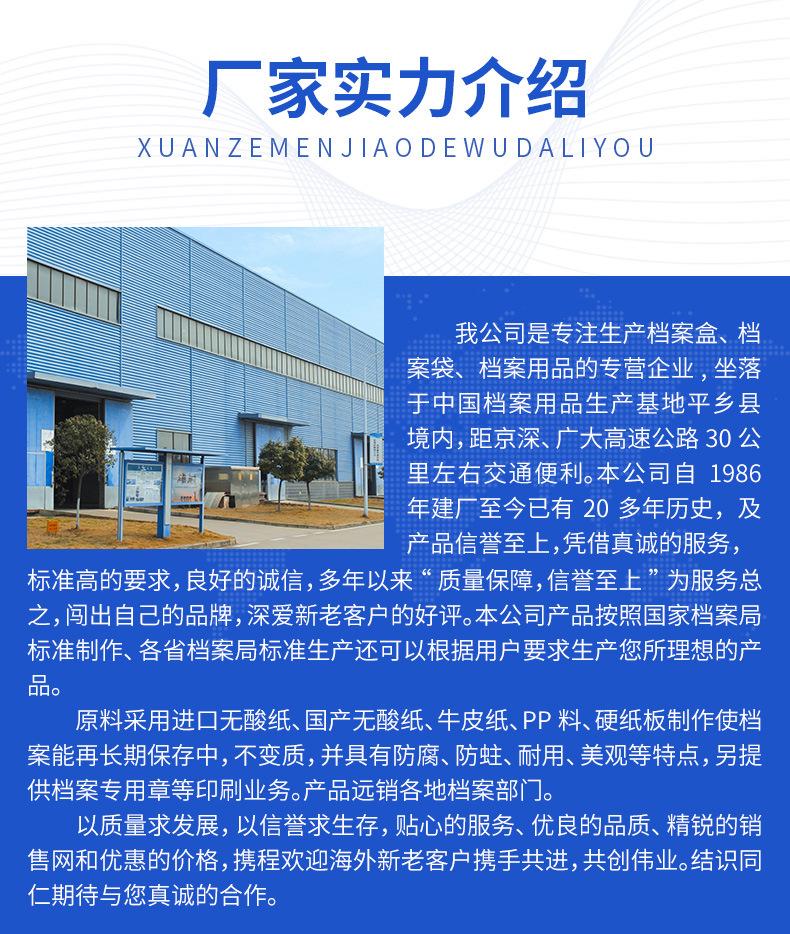 厂家实力介绍
XUANZEMENJIAODEWUDALIYOU

我公司是专注生产档案盒、档案袋、档案用品的专营企业，坐落于中国档案用品生产基地平乡县境内，距京深、广大高速公路 30 公里左右交通便利。本公司自 1986 年建厂至今已有 20 多年历史，及产品信誉至上，凭借真诚的服务，标准高的要求，良好的诚信，多年以来“质量保障，信誉至上”为服务总之，闯出自己的品牌，深爱新老客户的好评。本公司产品按照国家档案局标准制作、各省档案局标准生产还可以根据用户要求生产您所理想的产品。

原料采用进口无酸纸、国产无酸纸、牛皮纸、PP 料、硬纸板制作使档案能再长期保存中，不变质，并具有防腐、防蛀、耐用、美观等特点，另提供档案专用章等印刷业务。产品远销各地档案部门。

以质量求发展，以信誉求生存，贴心的服务、优良的品质、精锐的销售网和优惠的价格，携程欢迎海外新老客户携手共进，共创伟业。结识同仁期待与您真诚的合作。